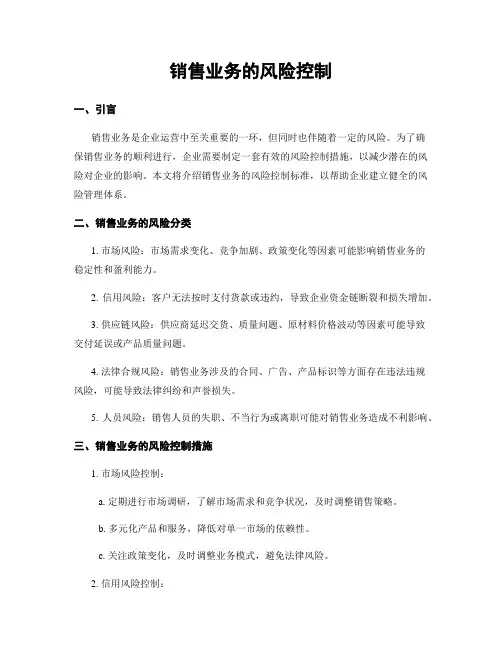 销售业务的风险控制

一、引言

销售业务是企业运营中至关重要的一环，但同时也伴随着一定的风险。为了确保销售业务的顺利进行，企业需要制定一套有效的风险控制措施，以减少潜在的风险对企业的影响。本文将介绍销售业务的风险控制标准，以帮助企业建立健全的风险管理体系。

二、销售业务的风险分类

1. 市场风险：市场需求变化、竞争加剧、政策变化等因素可能影响销售业务的稳定性和盈利能力。

2. 信用风险：客户无法按时支付货款或违约，导致企业资金链断裂和损失增加。

3. 供应链风险：供应商延迟交货、质量问题、原材料价格波动等因素可能导致交付延误或产品质量问题。

4. 法律合规风险：销售业务涉及的合同、广告、产品标识等方面存在违法违规风险，可能导致法律纠纷和声誉损失。

5. 人员风险：销售人员的失职、不当行为或离职可能对销售业务造成不利影响。

三、销售业务的风险控制措施

1. 市场风险控制：

a. 定期进行市场调研，了解市场需求和竞争状况，及时调整销售策略。

b. 多元化产品和服务，降低对单一市场的依赖性。

c. 关注政策变化，及时调整业务模式，避免法律风险。

2. 信用风险控制：